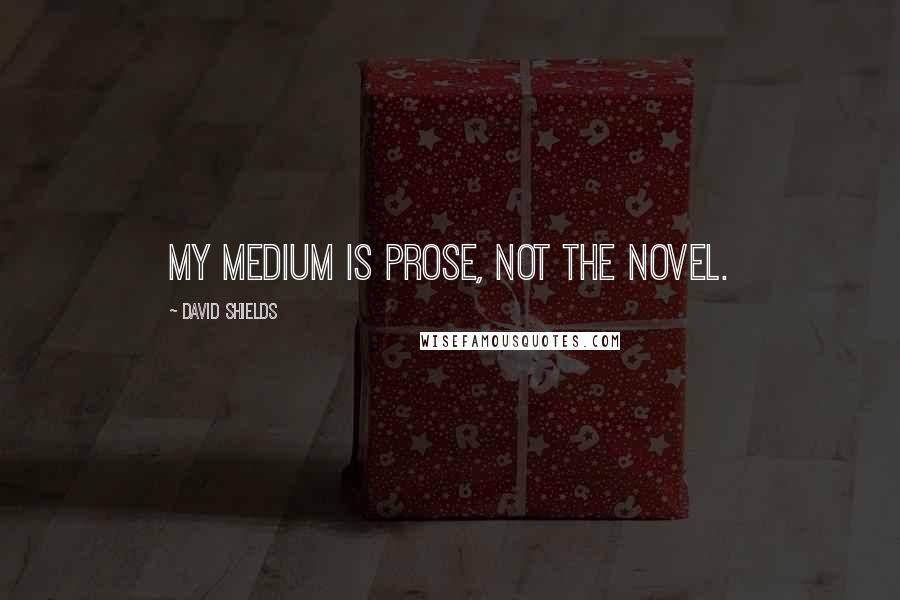 MY MEDIUM IS PROSE, NOT THE NOVEL.

~ DAVID SHIELDS

WISEFAMOUSQUOTES.COM